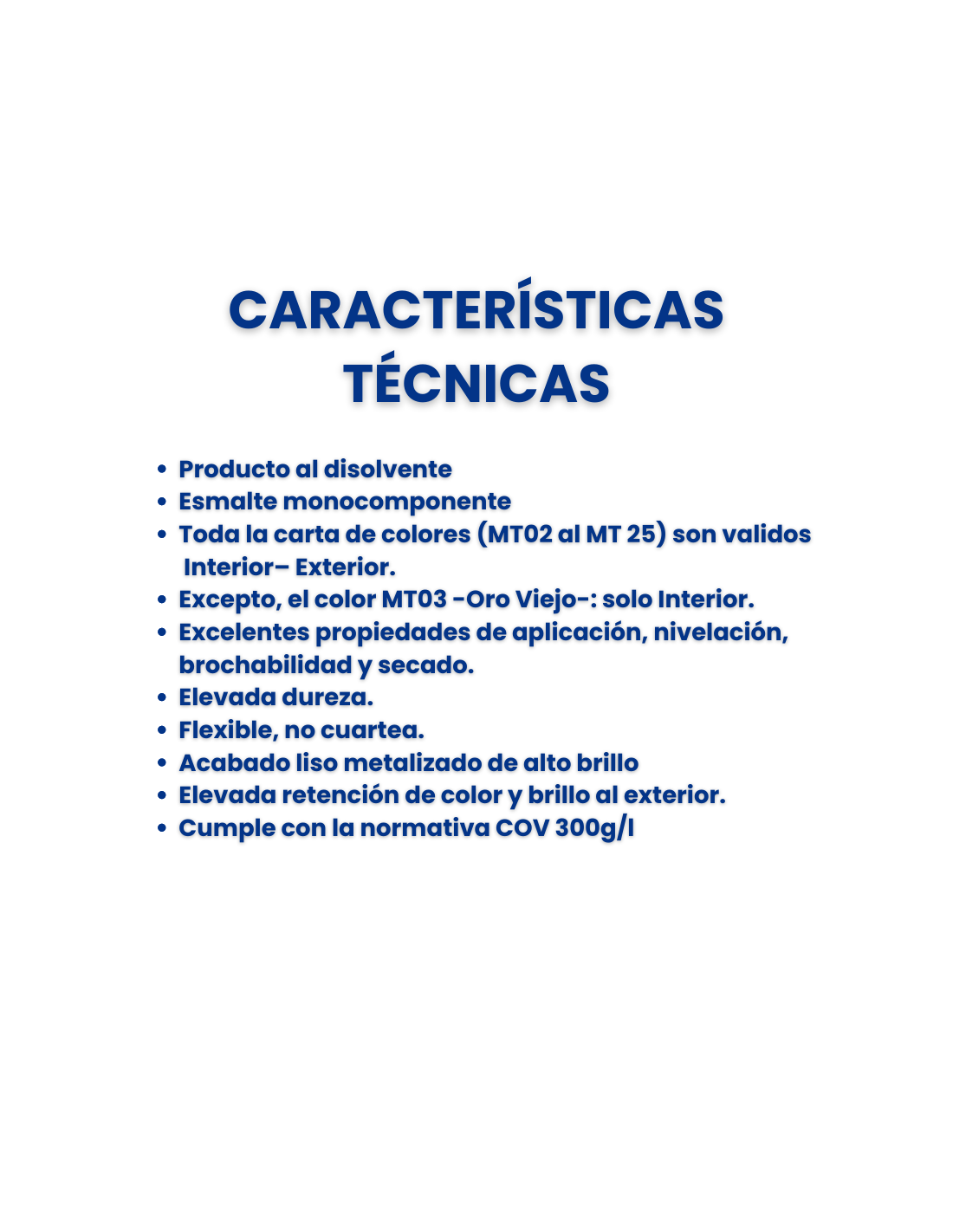 CARACTERÍSTICAS TÉCNICAS

• Producto al disolvente
• Esmalte monocomponente
• Toda la carta de colores (MT02 al MT 25) son validos Interior– Exterior.
• Excepto, el color MT03 -Oro Viejo-: solo Interior.
• Excelentes propiedades de aplicación, nivelación, brochabilidad y secado.
• Elevada dureza.
• Flexible, no cuartea.
• Acabado liso metalizado de alto brillo
• Elevada retención de color y brillo al exterior.
• Cumple con la normativa COV 300g/l